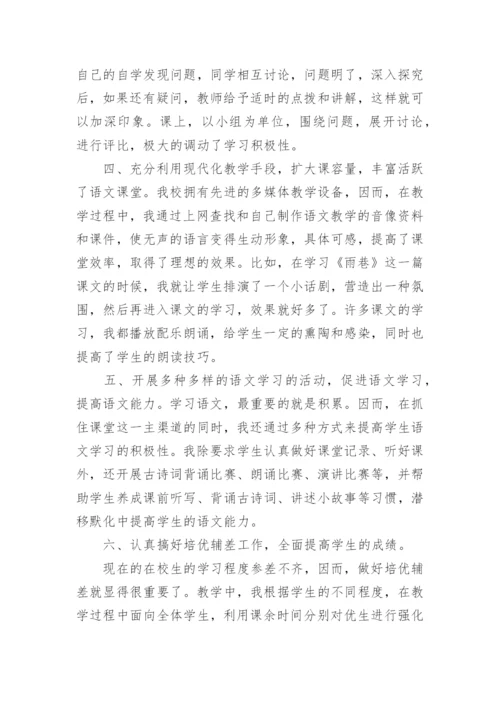 自己的自学发现问题，同学相互讨论，问题明了，深入探究后，如果还有疑问，教师给予适时的点拨和讲解，这样就可以加深印象。课上，以小组为单位，围绕问题，展开讨论，进行评比，极大的调动了学习积极性。

四、充分利用现代化教学手段，扩大课容量，丰富活跃了语文课堂。我校拥有先进的多媒体教学设备，因而，在教学过程中，我通过上网查找和自己制作语文教学的音像资料和课件，使无声的语言变得生动形象，具体可感，提高了课堂效率，取得了理想的效果。比如，在学习《雨巷》这一篇课文的时候，我就让学生排演了一个小话剧，营造出一种氛围，然后再进入课文的学习，效果就好多了。许多课文的学习，我都播放配乐朗诵，给学生一定的熏陶和感染，同时也提高了学生的朗读技巧。

五、开展多种多样的语文学习的活动，促进语文学习，提高语文能力。学习语文，最重要的就是积累。因而，在抓住课堂这一主渠道的同时，我还通过多种方式来提高学生语文学习的积极性。我除要求学生认真做好课堂记录、听好课外，还开展古诗词背诵比赛、朗诵比赛、演讲比赛等，并帮助学生养成课前听写、背诵古诗词、讲述小故事等习惯，潜移默化中提高学生的语文能力。

六、认真搞好培优辅差工作，全面提高学生的成绩。

现在的在校生的学习程度参差不齐，因而，做好培优辅差就显得很重要了。教学中，我根据学生的不同程度，在教学过程中面向全体学生，利用课余时间分别对优生进行强化